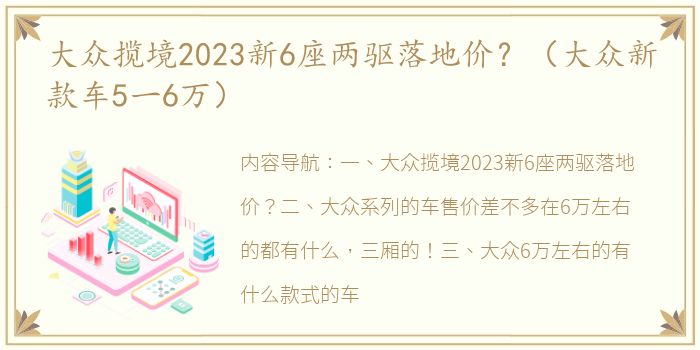 大众揽境2023新6座两驱落地价？（大众新款车5一6万）

内容导航：一、大众揽境2023新6座两驱落地价？二、大众系列的车售价差不多在6万左右的都有什么，三厢的！三、大众6万左右的有什么款式的车